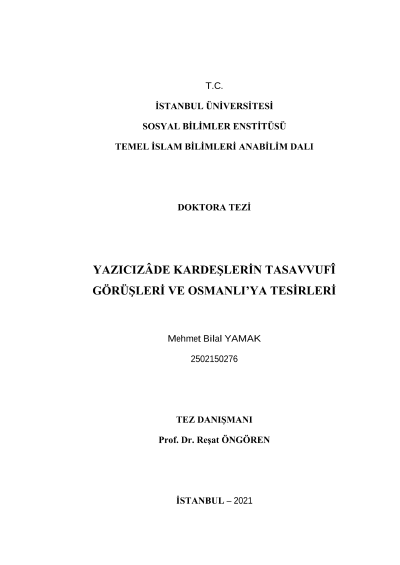 T.C.

İSTANBUL ÜNİVERSİTESİ

SOSYAL BİLİMLER ENSTİTÜSÜ

TEMEL İSLAM BİLİMLERİ ANABİLİM DALI

DOKTORA TEZİ

YAZICIZÂDE KARDEŞLERİN TASAVVUFÎ GÖRÜŞLERİ VE OSMANLI'YA TESİRLERİ

Mehmet Bilal YAMAK

2502150276

TEZ DANIŞMANI

Prof. Dr. Reşat ÖNGÖREN

İSTANBUL – 2021